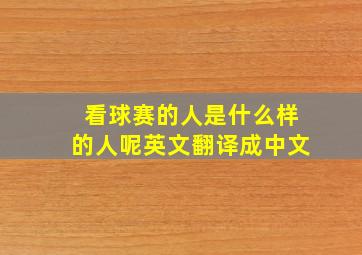 看球赛的人是什么样的人呢英文翻译成中文